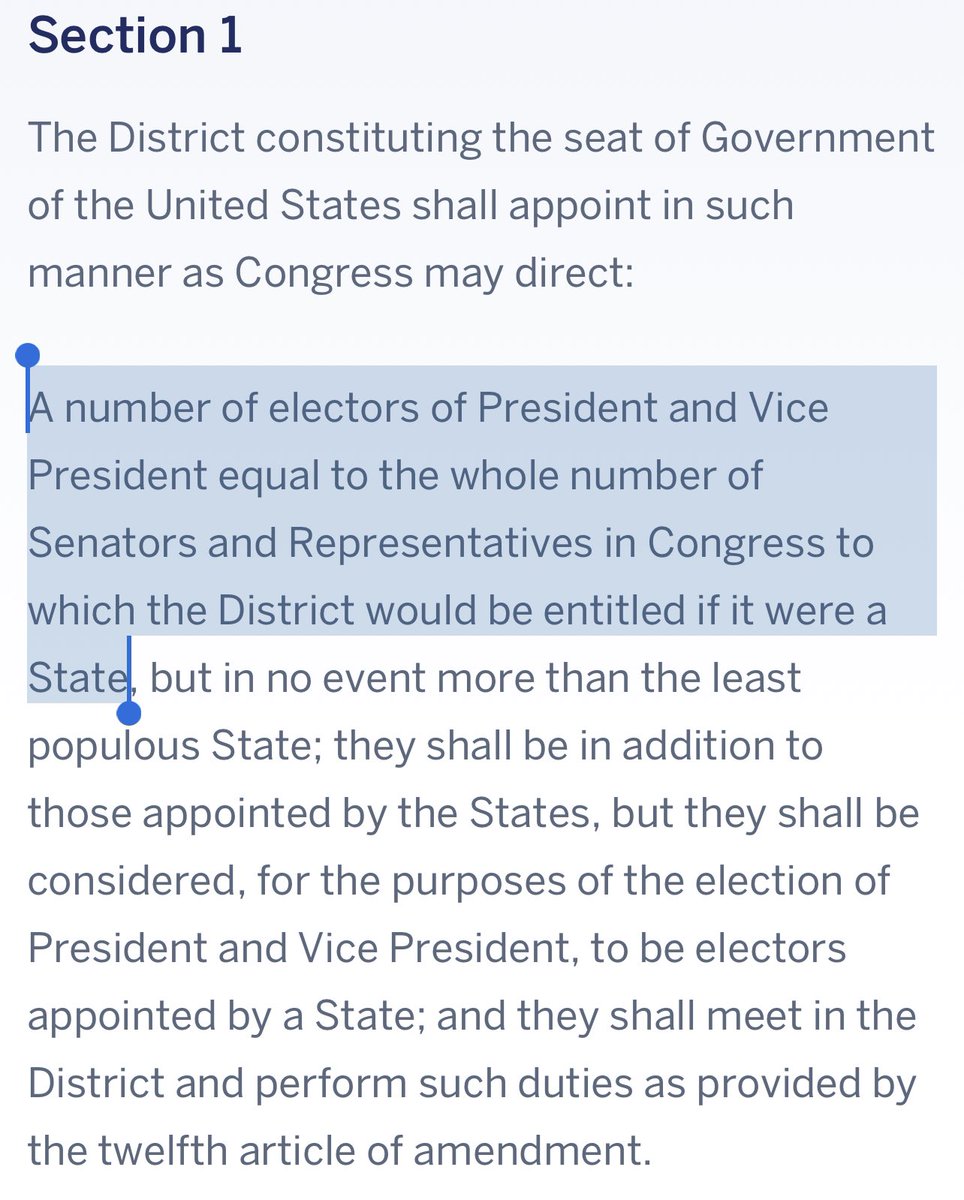 Section 1

The District constituting the seat of Government of the United States shall appoint in such manner as Congress may direct:

A number of electors of President and Vice President equal to the whole number of Senators and Representatives in Congress to which the District would be entitled if it were a State, but in no event more than the least populous State; they shall be in addition to those appointed by the States, but they shall be considered, for the purposes of the election of President and Vice President, to be electors appointed by a State; and they shall meet in the District and perform such duties as provided by the twelfth article of amendment.